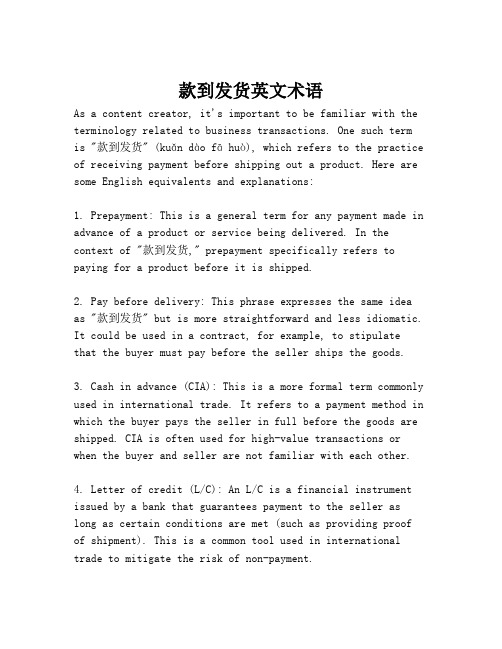 款到发货英文术语

As a content creator, it's important to be familiar with the terminology related to business transactions. One such term is "款到发货" (kuǎn dào fā huò), which refers to the practice of receiving payment before shipping out a product. Here are some English equivalents and explanations:

1. Prepayment: This is a general term for any payment made in advance of a product or service being delivered. In the context of "款到发货," prepayment specifically refers to paying for a product before it is shipped.

2. Pay before delivery: This phrase expresses the same idea as "款到发货" but is more straightforward and less idiomatic. It could be used in a contract, for example, to stipulate that the buyer must pay before the seller ships the goods.

3. Cash in advance (CIA): This is a more formal term commonly used in international trade. It refers to a payment method in which the buyer pays the seller in full before the goods are shipped. CIA is often used for high-value transactions or when the buyer and seller are not familiar with each other.

4. Letter of credit (L/C): An L/C is a financial instrument issued by a bank that guarantees payment to the seller as long as certain conditions are met (such as providing proof of shipment). This is a common tool used in international trade to mitigate the risk of non-payment.